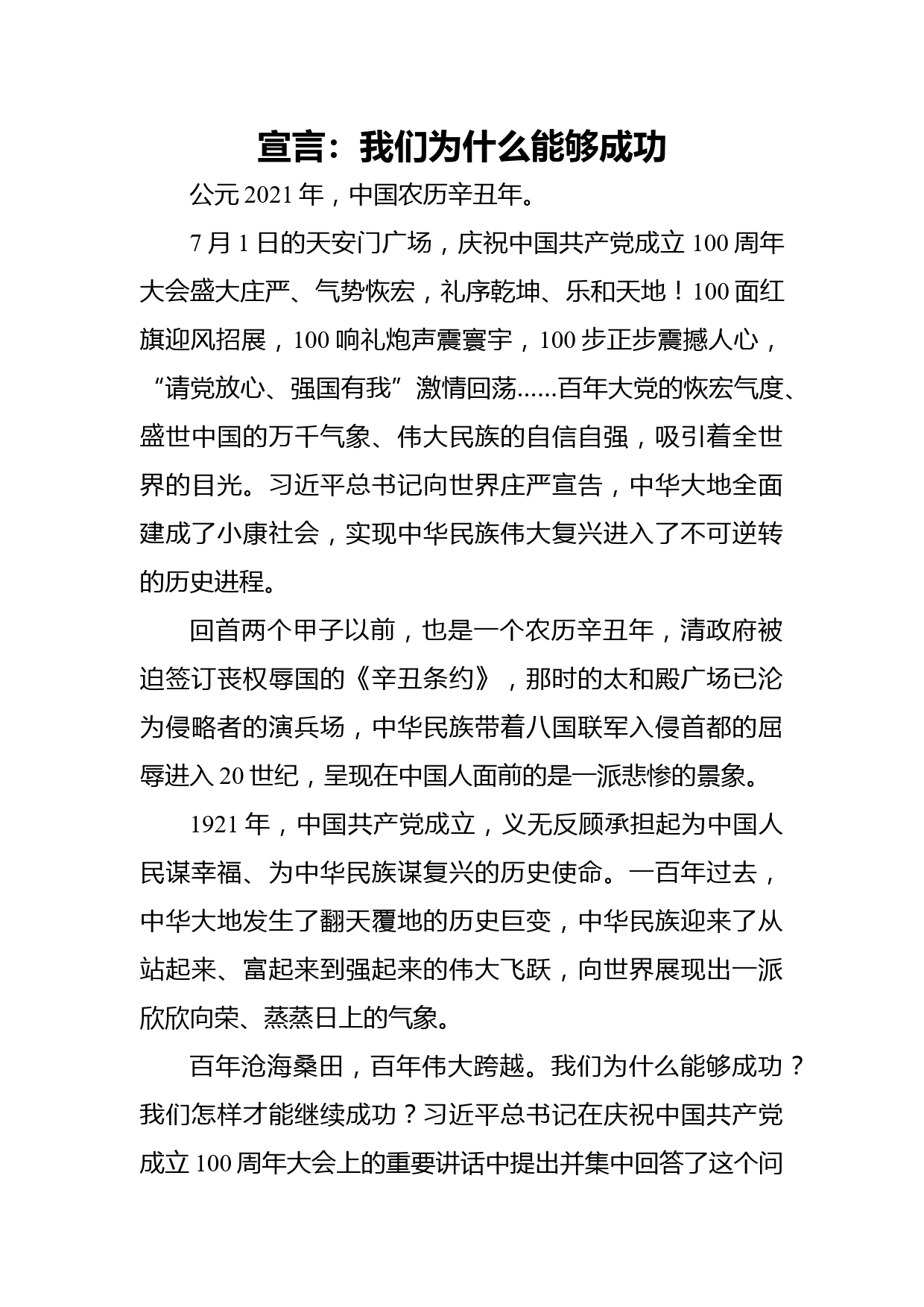 宣言：我们为什么能够成功

公元 2021 年，中国农历辛丑年。

7 月 1 日的天安门广场，庆祝中国共产党成立 100 周年大会盛大庄严、气势恢宏，礼序乾坤、乐和天地！100 面红旗迎风招展，100 响礼炮声震寰宇，100 步正步震撼人心，“请党放心、强国有我”激情回荡……百年大党的恢宏气度、盛世中国的万千气象、伟大民族的自信自强，吸引着全世界的目光。习近平总书记向世界庄严宣告，中华大地全面建成了小康社会，实现中华民族伟大复兴进入了不可逆转的历史进程。

回首两个甲子以前，也是一个农历辛丑年，清政府被迫签订丧权辱国的《辛丑条约》，那时的太和殿广场已沦为侵略者的演兵场，中华民族带着八国联军入侵首都的屈辱进入 20 世纪，呈现在中国人面前的是一派悲惨的景象。

1921 年，中国共产党成立，义无反顾承担起为中国人民谋幸福、为中华民族谋复兴的历史使命。一百年过去，中华大地发生了翻天覆地的历史巨变，中华民族迎来了从站起来、富起来到强起来的伟大飞跃，向世界展现出一派欣欣向荣、蒸蒸日上的气象。

百年沧海桑田，百年伟大跨越。我们为什么能够成功？我们怎样才能继续成功？习近平总书记在庆祝中国共产党成立 100 周年大会上的重要讲话中提出并集中回答了这个问